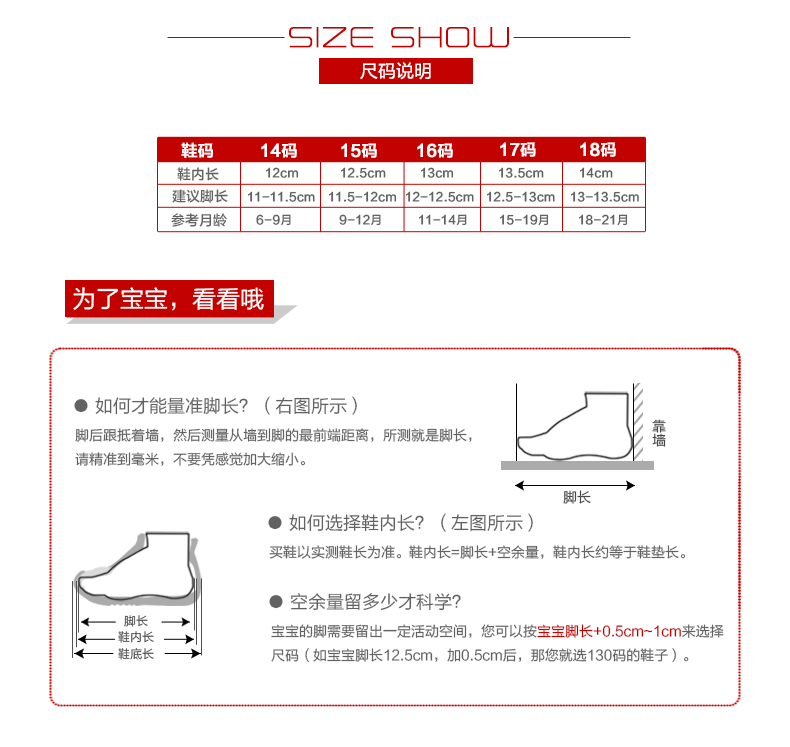 SIZE SHOW

尺码说明

| 鞋码 | 14码 | 15码 | 16码 | 17码 | 18码 |
|---|---|---|---|---|---|
| 鞋内长 | 12cm | 12.5cm | 13cm | 13.5cm | 14cm |
| 建议脚长 | 11-11.5cm | 11.5-12cm | 12-12.5cm | 12.5-13cm | 13-13.5cm |
| 参考月龄 | 6-9月 | 9-12月 | 11-14月 | 15-19月 | 18-21月 |

为了宝宝，看看哦

● 如何才能量准脚长？（右图所示）

脚后跟抵着墙，然后测量从墙到脚的最前端距离，所测就是脚长，请精准到毫米，不要凭感觉加大缩小。

靠墙

脚长

● 如何选择鞋内长？（左图所示）

买鞋以实测鞋长为准。鞋内长=脚长+空余量，鞋内长约等于鞋垫长。

● 空余量留多少才科学？

宝宝的脚需要留出一定活动空间，您可以按宝宝脚长+0.5cm~1cm来选择尺码（如宝宝脚长12.5cm，加0.5cm后，那您就选130码的鞋子）。

脚长
鞋内长
鞋底长